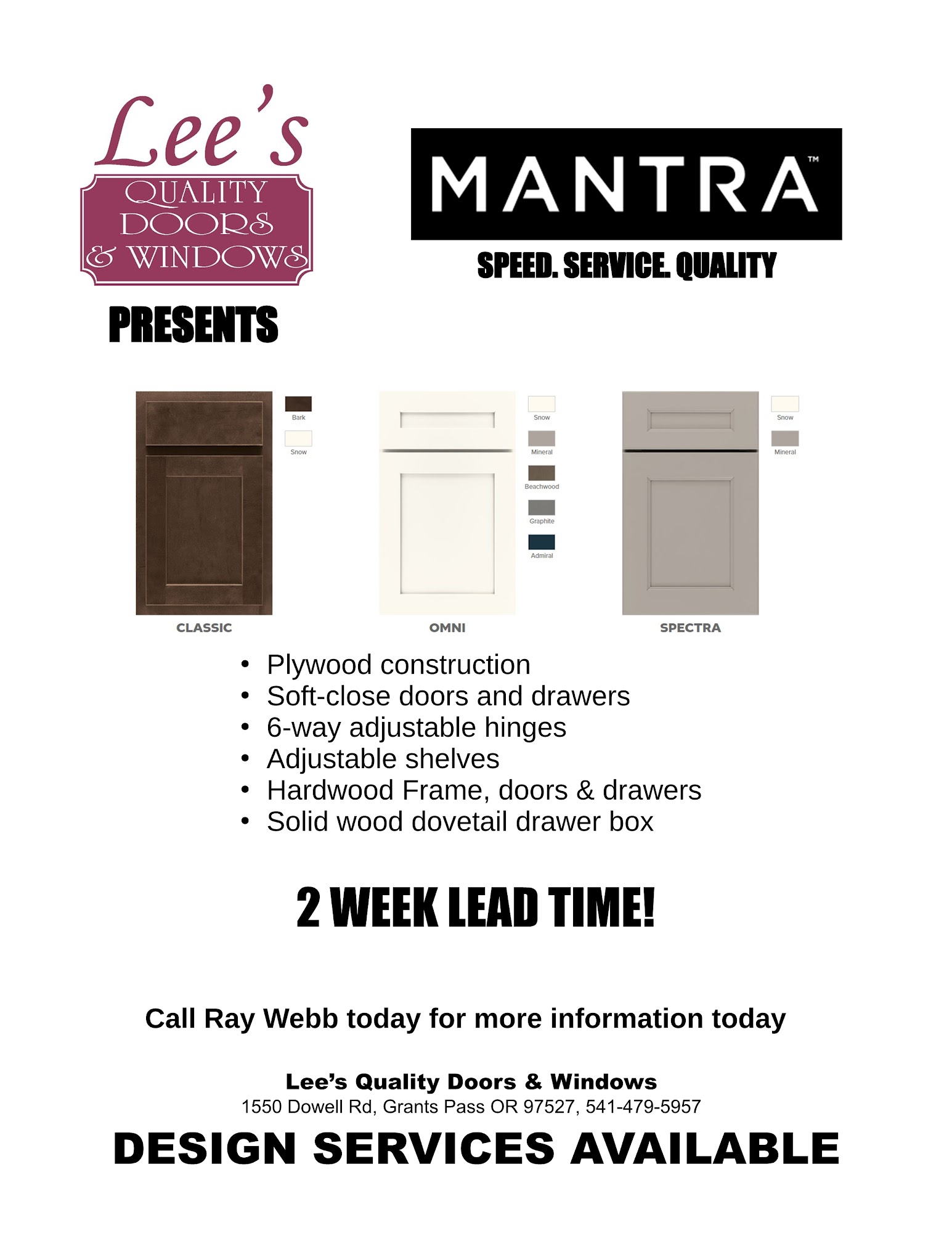 Lee's
QUALITY
DOORS
& WINDOWS

PRESENTS

MANTRA™

SPEED. SERVICE. QUALITY

Bark
Snow
CLASSIC

Snow
Mineral
Beachwood
Graphite
Admiral
OMNI

Snow
Mineral
SPECTRA

• Plywood construction
• Soft-close doors and drawers
• 6-way adjustable hinges
• Adjustable shelves
• Hardwood Frame, doors & drawers
• Solid wood dovetail drawer box

2 WEEK LEAD TIME!

Call Ray Webb today for more information today

Lee's Quality Doors & Windows
1550 Dowell Rd, Grants Pass OR 97527, 541-479-5957

DESIGN SERVICES AVAILABLE